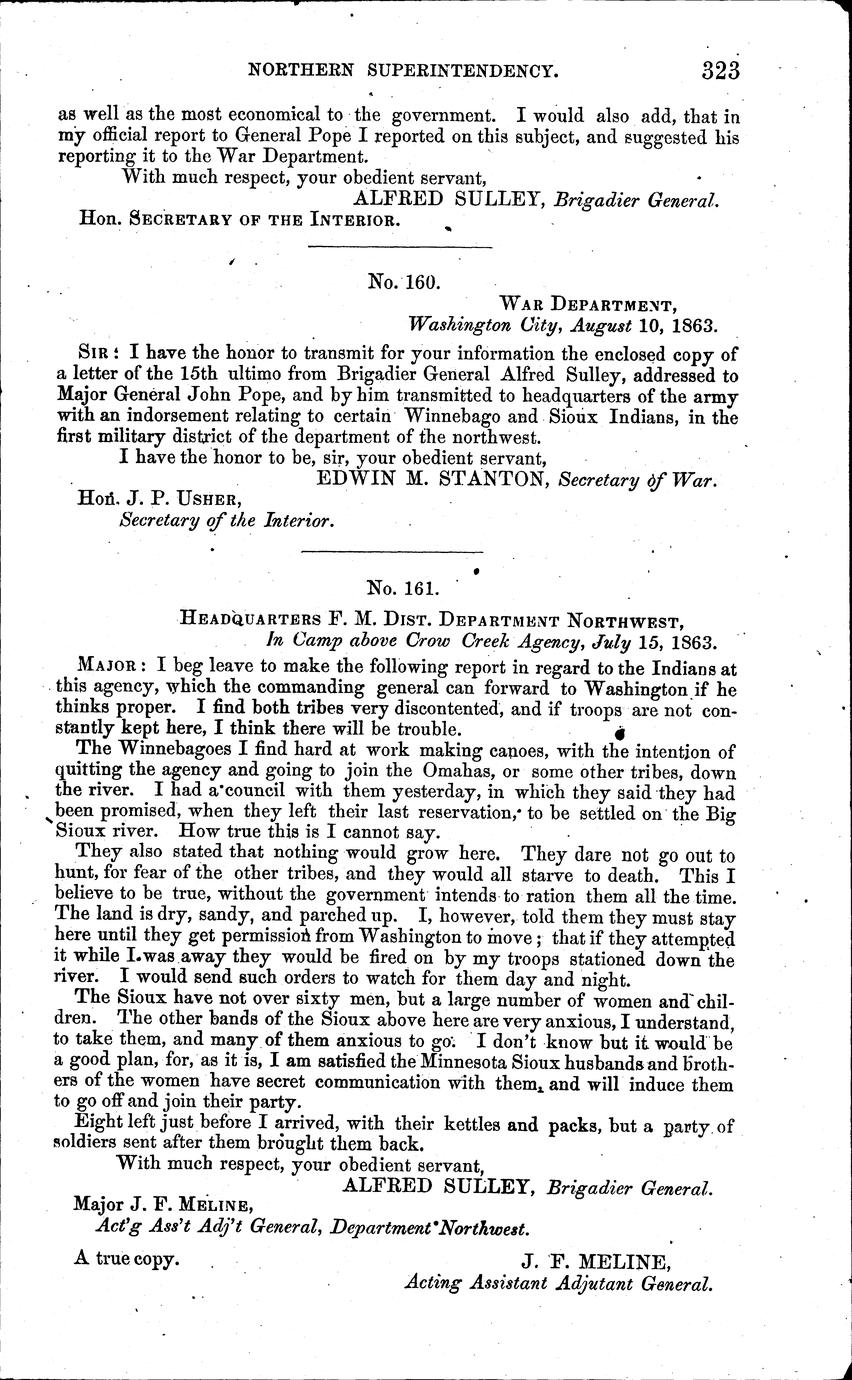 NORTHERN SUPERINTENDENCY. 323

as well as the most economical to the government. I would also add, that in my official report to General Pope I reported on this subject, and suggested his reporting it to the War Department.

With much respect, your obedient servant,
ALFRED SULLEY, Brigadier General.

Hon. SECRETARY OF THE INTERIOR.

No. 160.

WAR DEPARTMENT,
Washington City, August 10, 1863.

SIR: I have the honor to transmit for your information the enclosed copy of a letter of the 15th ultimo from Brigadier General Alfred Sulley, addressed to Major General John Pope, and by him transmitted to headquarters of the army with an indorsement relating to certain Winnebago and Sioux Indians, in the first military district of the department of the northwest.

I have the honor to be, sir, your obedient servant,
EDWIN M. STANTON, Secretary of War.

Hon. J. P. USHER,
Secretary of the Interior.

No. 161.

HEADQUARTERS F. M. DIST. DEPARTMENT NORTHWEST,
In Camp above Crow Creek Agency, July 15, 1863.

MAJOR: I beg leave to make the following report in regard to the Indians at this agency, which the commanding general can forward to Washington if he thinks proper. I find both tribes very discontented, and if troops are not constantly kept here, I think there will be trouble.

The Winnebagoes I find hard at work making canoes, with the intention of quitting the agency and going to join the Omahas, or some other tribes, down the river. I had a council with them yesterday, in which they said they had been promised, when they left their last reservation, to be settled on the Big Sioux river. How true this is I cannot say.

They also stated that nothing would grow here. They dare not go out to hunt, for fear of the other tribes, and they would all starve to death. This I believe to be true, without the government intends to ration them all the time. The land is dry, sandy, and parched up. I, however, told them they must stay here until they get permission from Washington to move; that if they attempted it while I was away they would be fired on by my troops stationed down the river. I would send such orders to watch for them day and night.

The Sioux have not over sixty men, but a large number of women and children. The other bands of the Sioux above here are very anxious, I understand, to take them, and many of them anxious to go. I don't know but it would be a good plan, for, as it is, I am satisfied the Minnesota Sioux husbands and brothers of the women have secret communication with them, and will induce them to go off and join their party.

Eight left just before I arrived, with their kettles and packs, but a party of soldiers sent after them brought them back.

With much respect, your obedient servant,
ALFRED SULLEY, Brigadier General.

Major J. F. MELINE,
Act'g Ass't Adj't General, Department Northwest.

A true copy.
J. F. MELINE,
Acting Assistant Adjutant General.